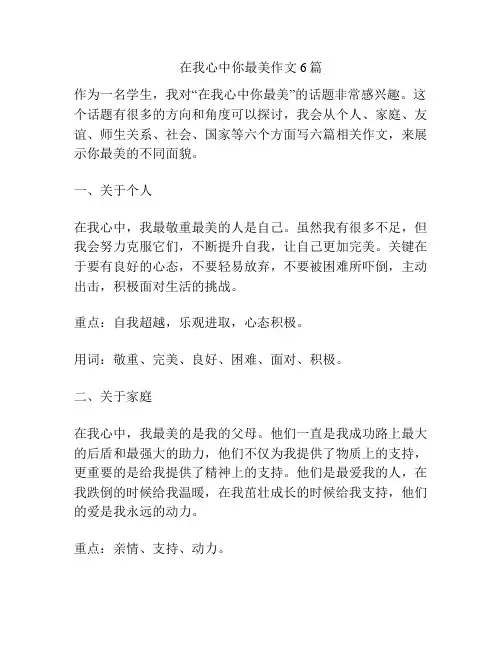 在我心中你最美作文6篇

作为一名学生，我对“在我心中你最美”的话题非常感兴趣。这个话题有很多的方向和角度可以探讨，我会从个人、家庭、友谊、师生关系、社会、国家等六个方面写六篇相关作文，来展示你最美的不同面貌。

一、关于个人

在我心中，我最敬重最美的人是自己。虽然我有很多不足，但我会努力克服它们，不断提升自我，让自己更加完美。关键在于要有良好的心态，不要轻易放弃，不要被困难所吓倒，主动出击，积极面对生活的挑战。

重点：自我超越，乐观进取，心态积极。

用词：敬重、完美、良好、困难、面对、积极。

二、关于家庭

在我心中，我最美的是我的父母。他们一直是我成功路上最大的后盾和最强大的助力，他们不仅为我提供了物质上的支持，更重要的是给我提供了精神上的支持。他们是最爱我的人，在我跌倒的时候给我温暖，在我茁壮成长的时候给我支持，他们的爱是我永远的动力。

重点：亲情、支持、动力。